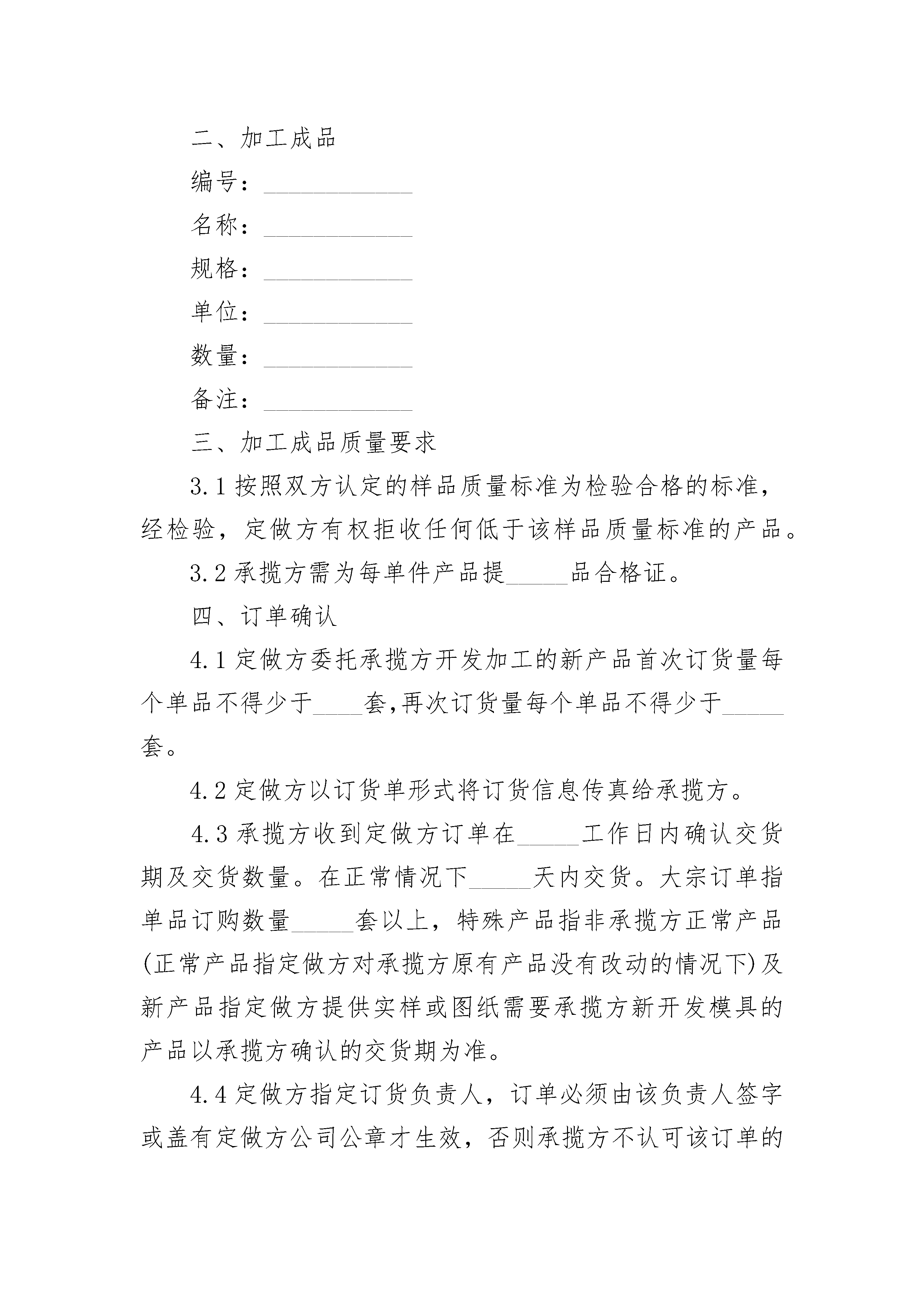 二、加工成品

编号：____________

名称：____________

规格：____________

单位：____________

数量：____________

备注：____________

三、加工成品质量要求

3.1 按照双方认定的样品质量标准为检验合格的标准，经检验，定做方有权拒收任何低于该样品质量标准的产品。

3.2 承揽方需为每单件产品提_____品合格证。

四、订单确认

4.1 定做方委托承揽方开发加工的新产品首次订货量每个单品不得少于____套,再次订货量每个单品不得少于_____套。

4.2 定做方以订货单形式将订货信息传真给承揽方。

4.3 承揽方收到定做方订单在_____工作日内确认交货期及交货数量。在正常情况下_____天内交货。大宗订单指单品订购数量_____套以上，特殊产品指非承揽方正常产品(正常产品指定做方对承揽方原有产品没有改动的情况下)及新产品指定做方提供实样或图纸需要承揽方新开发模具的产品以承揽方确认的交货期为准。

4.4 定做方指定订货负责人，订单必须由该负责人签字或盖有定做方公司公章才生效，否则承揽方不认可该订单的